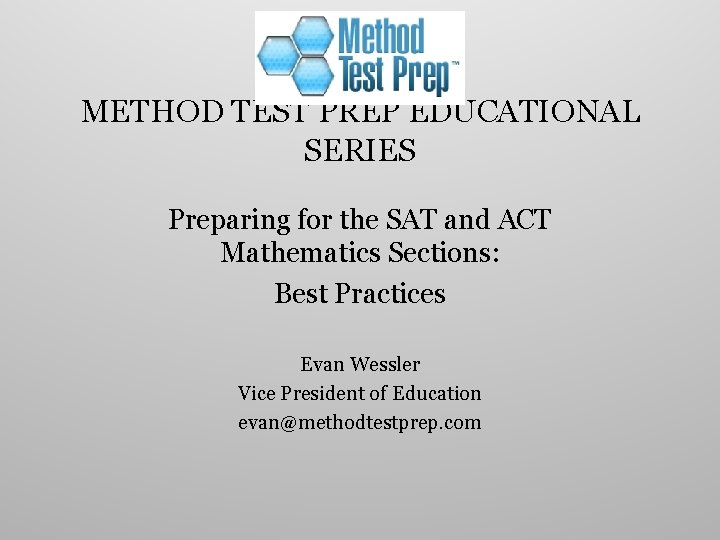 Method Test Prep™

METHOD TEST PREP EDUCATIONAL SERIES

Preparing for the SAT and ACT Mathematics Sections:

Best Practices

Evan Wessler
Vice President of Education
evan@methodtestprep.com